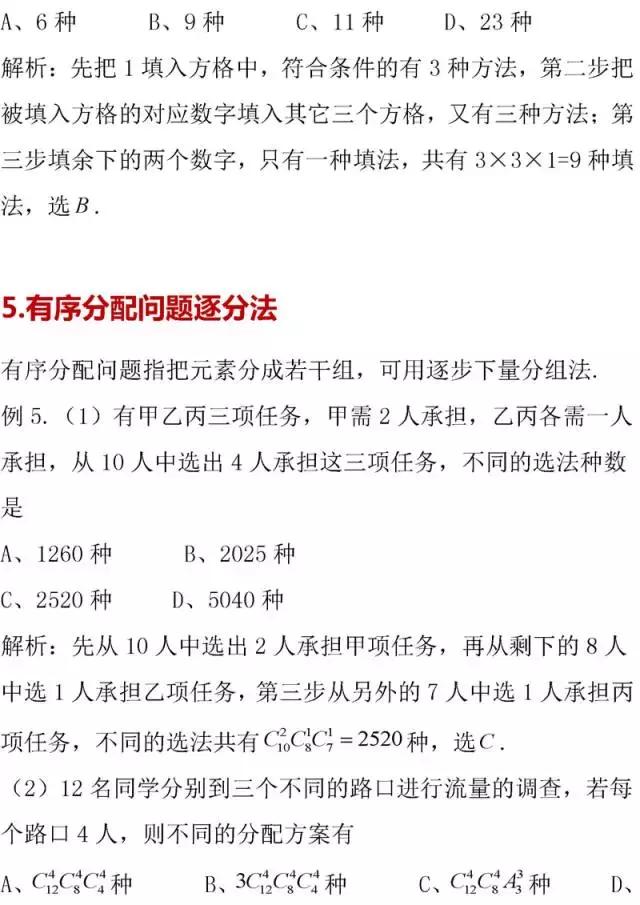 A、6 种　　B、9 种　　C、11 种　　D、23 种

解析：先把 1 填入方格中，符合条件的有 3 种方法，第二步把被填入方格的对应数字填入其它三个方格，又有三种方法；第三步填余下的两个数字，只有一种填法，共有 3×3×1=9 种填法，选 $B$.

5.有序分配问题逐分法

有序分配问题指把元素分成若干组，可用逐步下量分组法.

例 5.（1）有甲乙丙三项任务，甲需 2 人承担，乙丙各需一人承担，从 10 人中选出 4 人承担这三项任务，不同的选法种数是

A、1260 种　　B、2025 种

C、2520 种　　D、5040 种

解析：先从 10 人中选出 2 人承担甲项任务，再从剩下的 8 人中选 1 人承担乙项任务，第三步从另外的 7 人中选 1 人承担丙项任务，不同的选法共有 $C_{10}^{2}C_{8}^{1}C_{7}^{1}=2520$ 种，选 $C$.

（2）12 名同学分别到三个不同的路口进行流量的调查，若每个路口 4 人，则不同的分配方案有

A、$C_{12}^{4}C_{8}^{4}C_{4}^{4}$ 种　　B、$3C_{12}^{4}C_{8}^{4}C_{4}^{4}$ 种　　C、$C_{12}^{4}C_{8}^{4}A_{3}^{3}$ 种　　D、